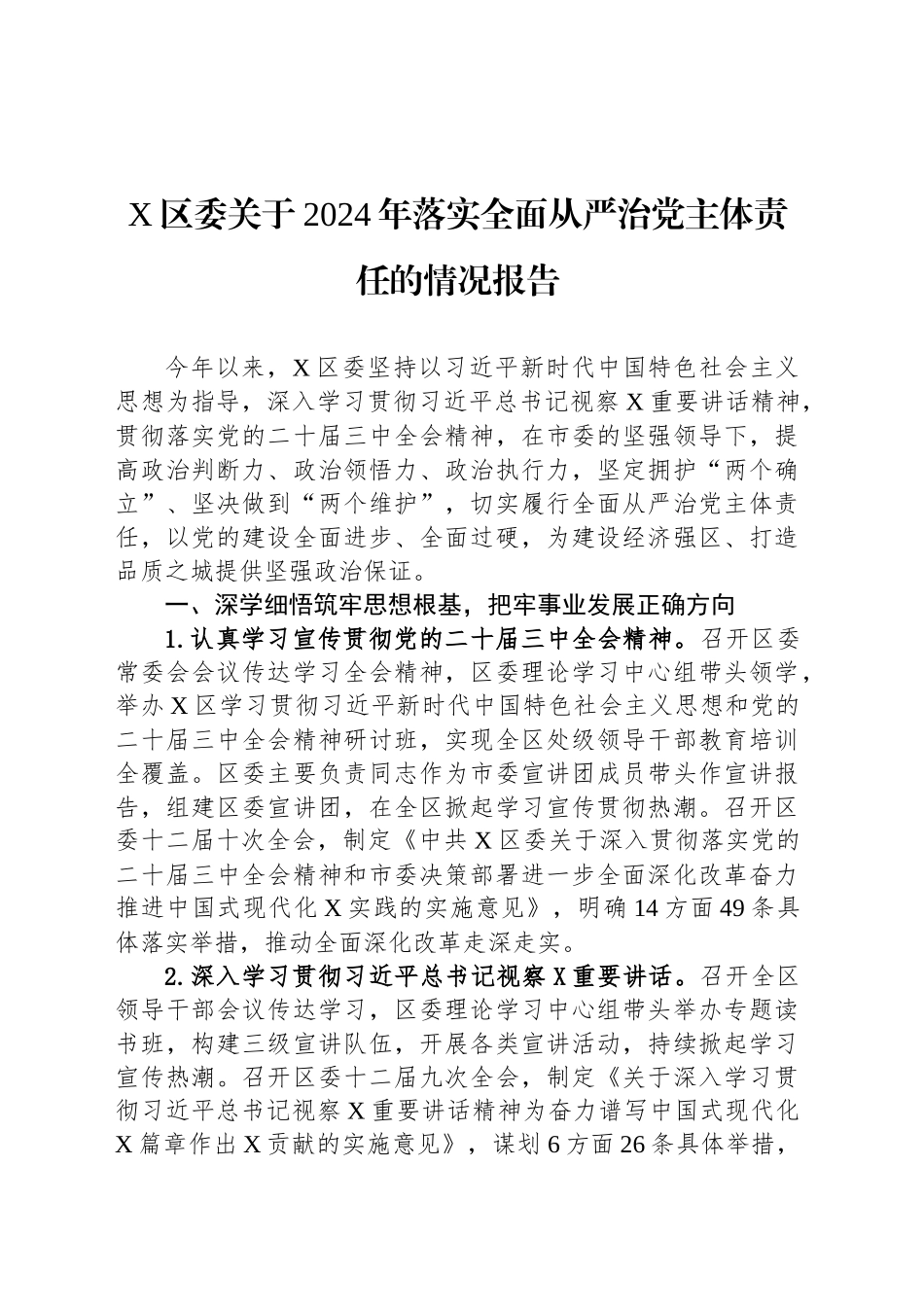 X区委关于2024年落实全面从严治党主体责任的情况报告

今年以来，X区委坚持以习近平新时代中国特色社会主义思想为指导，深入学习贯彻习近平总书记视察X重要讲话精神，贯彻落实党的二十届三中全会精神，在市委的坚强领导下，提高政治判断力、政治领悟力、政治执行力，坚定拥护“两个确立”、坚决做到“两个维护”，切实履行全面从严治党主体责任，以党的建设全面进步、全面过硬，为建设经济强区、打造品质之城提供坚强政治保证。

一、深学细悟筑牢思想根基，把牢事业发展正确方向

1.认真学习宣传贯彻党的二十届三中全会精神。召开区委常委会会议传达学习全会精神，区委理论学习中心组带头领学，举办X区学习贯彻习近平新时代中国特色社会主义思想和党的二十届三中全会精神研讨班，实现全区处级领导干部教育培训全覆盖。区委主要负责同志作为市委宣讲团成员带头作宣讲报告，组建区委宣讲团，在全区掀起学习宣传贯彻热潮。召开区委十二届十次全会，制定《中共X区委关于深入贯彻落实党的二十届三中全会精神和市委决策部署进一步全面深化改革奋力推进中国式现代化X实践的实施意见》，明确14方面49条具体落实举措，推动全面深化改革走深走实。

2.深入学习贯彻习近平总书记视察X重要讲话。召开全区领导干部会议传达学习，区委理论学习中心组带头举办专题读书班，构建三级宣讲队伍，开展各类宣讲活动，持续掀起学习宣传热潮。召开区委十二届九次全会，制定《关于深入学习贯彻习近平总书记视察X重要讲话精神为奋力谱写中国式现代化X篇章作出X贡献的实施意见》，谋划6方面26条具体举措，